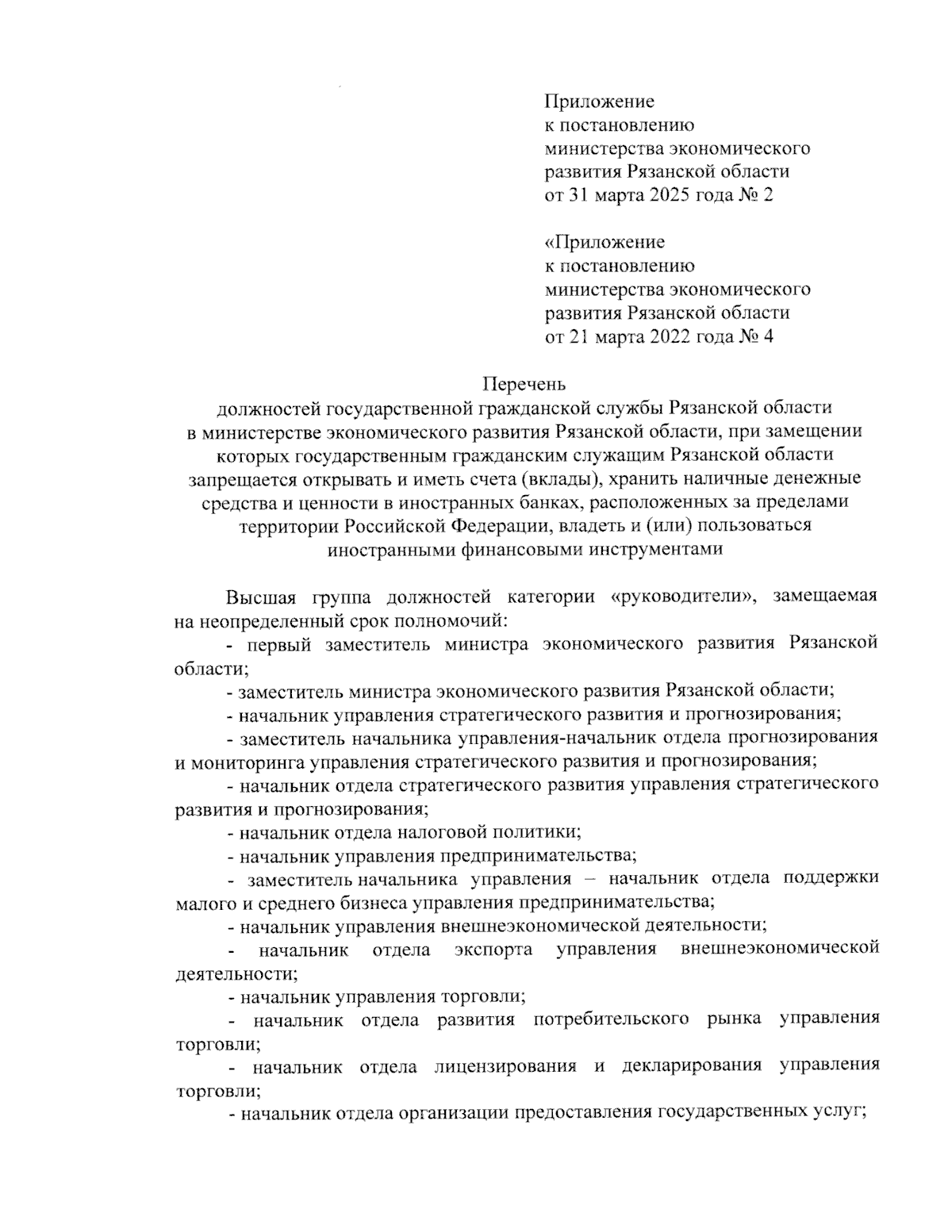 Приложение
к постановлению
министерства экономического
развития Рязанской области
от 31 марта 2025 года № 2

«Приложение
к постановлению
министерства экономического
развития Рязанской области
от 21 марта 2022 года № 4

Перечень
должностей государственной гражданской службы Рязанской области в министерстве экономического развития Рязанской области, при замещении которых государственным гражданским служащим Рязанской области запрещается открывать и иметь счета (вклады), хранить наличные денежные средства и ценности в иностранных банках, расположенных за пределами территории Российской Федерации, владеть и (или) пользоваться иностранными финансовыми инструментами

Высшая группа должностей категории «руководители», замещаемая на неопределенный срок полномочий:
- первый заместитель министра экономического развития Рязанской области;
- заместитель министра экономического развития Рязанской области;
- начальник управления стратегического развития и прогнозирования;
- заместитель начальника управления-начальник отдела прогнозирования и мониторинга управления стратегического развития и прогнозирования;
- начальник отдела стратегического развития управления стратегического развития и прогнозирования;
- начальник отдела налоговой политики;
- начальник управления предпринимательства;
- заместитель начальника управления – начальник отдела поддержки малого и среднего бизнеса управления предпринимательства;
- начальник управления внешнеэкономической деятельности;
- начальник отдела экспорта управления внешнеэкономической деятельности;
- начальник управления торговли;
- начальник отдела развития потребительского рынка управления торговли;
- начальник отдела лицензирования и декларирования управления торговли;
- начальник отдела организации предоставления государственных услуг;